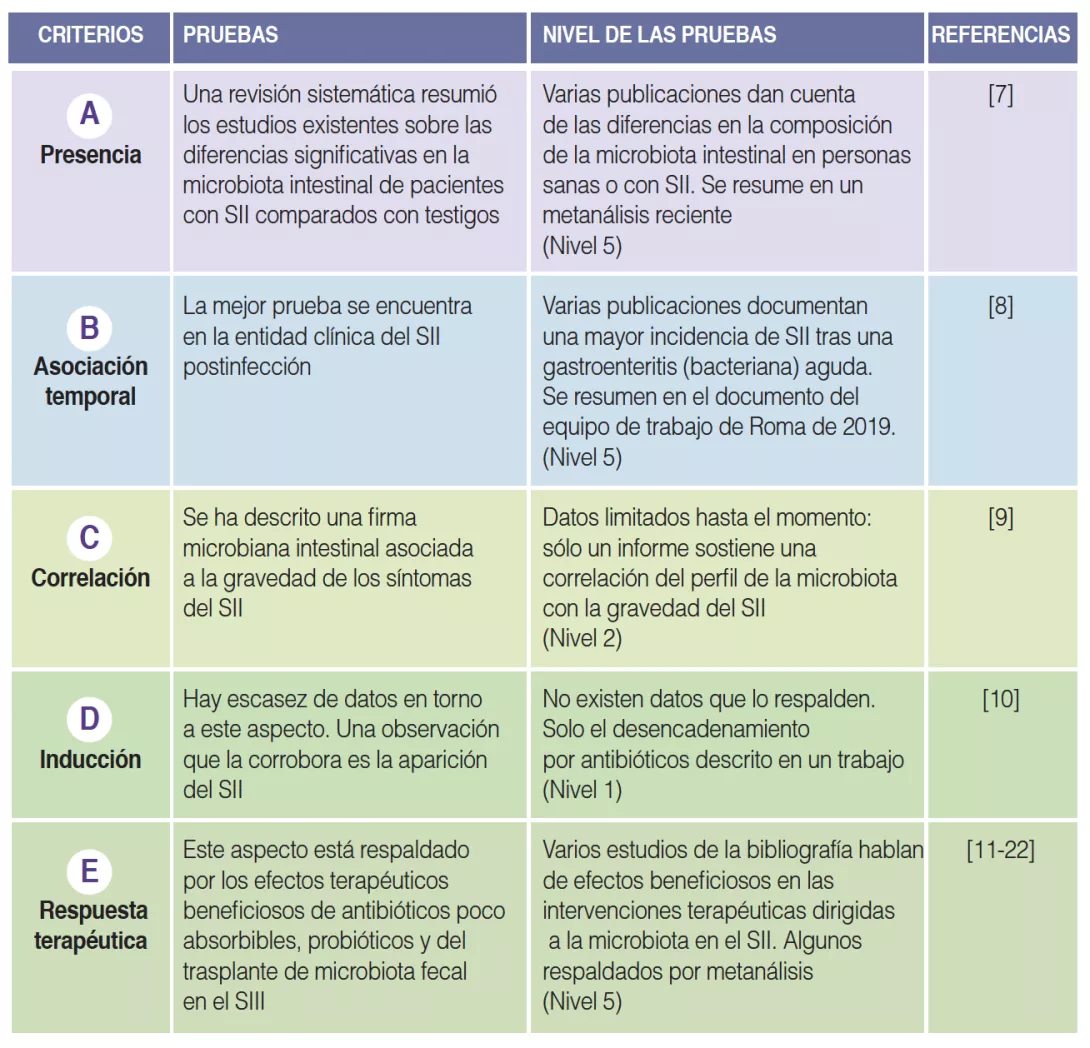 | CRITERIOS | PRUEBAS | NIVEL DE LAS PRUEBAS | REFERENCIAS |
|---|---|---|---|
| A Presencia | Una revisión sistemática resumió los estudios existentes sobre las diferencias significativas en la microbiota intestinal de pacientes con SII comparados con testigos | Varias publicaciones dan cuenta de las diferencias en la composición de la microbiota intestinal en personas sanas o con SII. Se resume en un metanálisis reciente (Nivel 5) | [7] |
| B Asociación temporal | La mejor prueba se encuentra en la entidad clínica del SII postinfección | Varias publicaciones documentan una mayor incidencia de SII tras una gastroenteritis (bacteriana) aguda. Se resumen en el documento del equipo de trabajo de Roma de 2019. (Nivel 5) | [8] |
| C Correlación | Se ha descrito una firma microbiana intestinal asociada a la gravedad de los síntomas del SII | Datos limitados hasta el momento: sólo un informe sostiene una correlación del perfil de la microbiota con la gravedad del SII (Nivel 2) | [9] |
| D Inducción | Hay escasez de datos en torno a este aspecto. Una observación que la corrobora es la aparición del SII | No existen datos que lo respalden. Solo el desencadenamiento por antibióticos descrito en un trabajo (Nivel 1) | [10] |
| E Respuesta terapéutica | Este aspecto está respaldado por los efectos terapéuticos beneficiosos de antibióticos poco absorbibles, probióticos y del trasplante de microbiota fecal en el SIII | Varios estudios de la bibliografía hablan de efectos beneficiosos en las intervenciones terapéuticas dirigidas a la microbiota en el SII. Algunos respaldados por metanálisis (Nivel 5) | [11-22] |